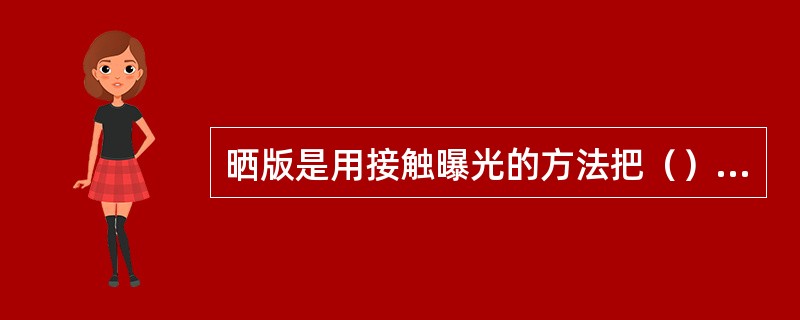 晒版是用接触曝光的方法把（）...